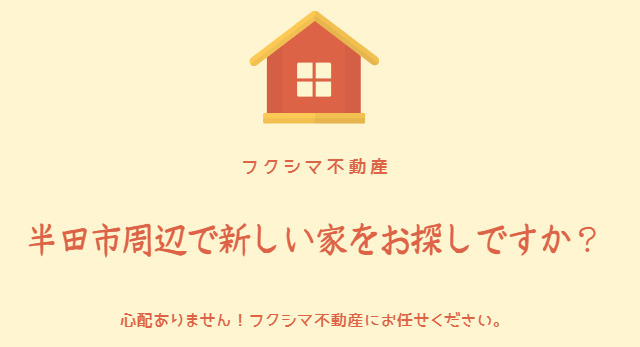 フクシマ不動産

半田市周辺で新しい家をお探しですか？

心配ありません！フクシマ不動産にお任せください。